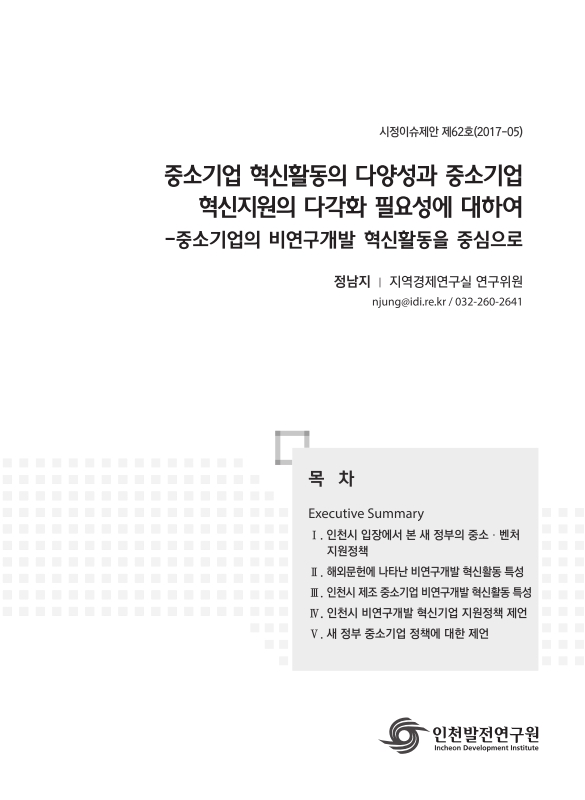 시정이슈제안 제62호(2017-05)

중소기업 혁신활동의 다양성과 중소기업 혁신지원의 다각화 필요성에 대하여

-중소기업의 비연구개발 혁신활동을 중심으로

정남지 | 지역경제연구실 연구위원

njung@idi.re.kr / 032-260-2641

목 차

Executive Summary

Ⅰ. 인천시 입장에서 본 새 정부의 중소 · 벤처 지원정책

Ⅱ. 해외문헌에 나타난 비연구개발 혁신활동 특성

Ⅲ. 인천시 제조 중소기업 비연구개발 혁신활동 특성

Ⅳ. 인천시 비연구개발 혁신기업 지원정책 제언

Ⅴ. 새 정부 중소기업 정책에 대한 제언

인천발전연구원
Incheon Development Institute